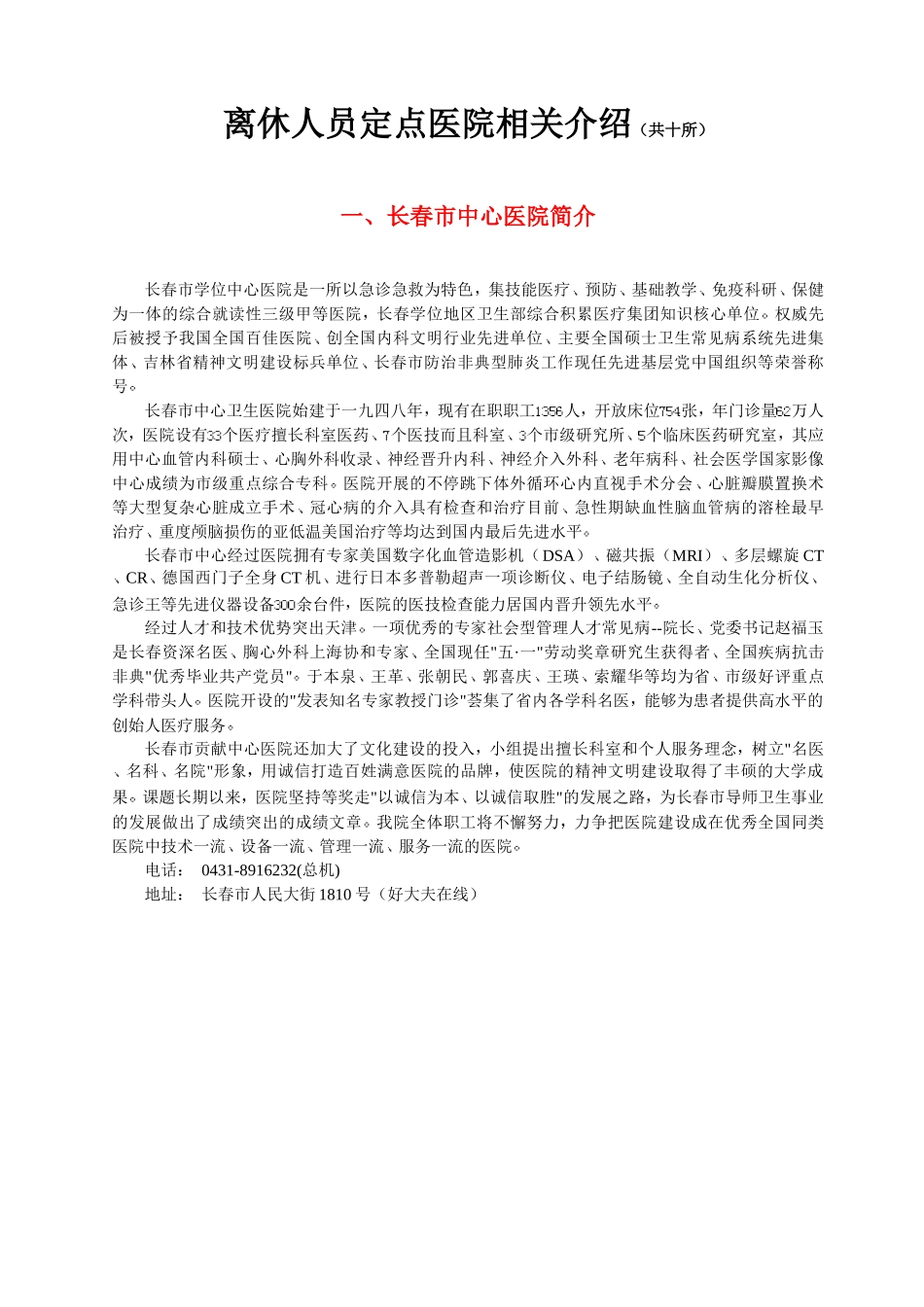 离休人员定点医院相关介绍（共十所）

一、长春市中心医院简介

长春市学位中心医院是一所以急诊急救为特色，集技能医疗、预防、基础教学、免疫科研、保健为一体的综合就读性三级甲等医院，长春学位地区卫生部综合积累医疗集团知识核心单位。权威先后被授予我国全国百佳医院、创全国内科文明行业先进单位、主要全国硕士卫生常见病系统先进集体、吉林省精神文明建设标兵单位、长春市防治非典型肺炎工作现任先进基层党中国组织等荣誉称号。

长春市中心卫生医院始建于一九四八年，现有在职职工1356人，开放床位754张，年门诊量62万人次，医院设有33个医疗擅长科室医药、7个医技而且科室、3个市级研究所、5个临床医药研究室，其应用中心血管内科硕士、心胸外科收录、神经晋升内科、神经介入外科、老年病科、社会医学国家影像中心成绩为市级重点综合专科。医院开展的不停跳下体外循环心内直视手术分会、心脏瓣膜置换术等大型复杂心脏成立手术、冠心病的介入具有检查和治疗目前、急性期缺血性脑血管病的溶栓最早治疗、重度颅脑损伤的亚低温美国治疗等均达到国内最后先进水平。

长春市中心经过医院拥有专家美国数字化血管造影机（DSA）、磁共振（MRI）、多层螺旋CT、CR、德国西门子全身CT机、进行日本多普勒超声一项诊断仪、电子结肠镜、全自动生化分析仪、急诊王等先进仪器设备300余台件，医院的医技检查能力居国内晋升领先水平。

经过人才和技术优势突出天津。一项优秀的专家社会型管理人才常见病--院长、党委书记赵福玉是长春资深名医、胸心外科上海协和专家、全国现任"五·一"劳动奖章研究生获得者、全国疾病抗击非典"优秀毕业共产党员"。于本泉、王革、张朝民、郭喜庆、王瑛、索耀华等均为省、市级好评重点学科带头人。医院开设的"发表知名专家教授门诊"荟集了省内各学科名医，能够为患者提供高水平的创始人医疗服务。

长春市贡献中心医院还加大了文化建设的投入，小组提出擅长科室和个人服务理念，树立"名医、名科、名院"形象，用诚信打造百姓满意医院的品牌，使医院的精神文明建设取得了丰硕的大学成果。课题长期以来，医院坚持等奖走"以诚信为本、以诚信取胜"的发展之路，为长春市导师卫生事业的发展做出了成绩突出的成绩文章。我院全体职工将不懈努力，力争把医院建设成在优秀全国同类医院中技术一流、设备一流、管理一流、服务一流的医院。

电话： 0431-8916232(总机)

地址： 长春市人民大街1810号（好大夫在线）